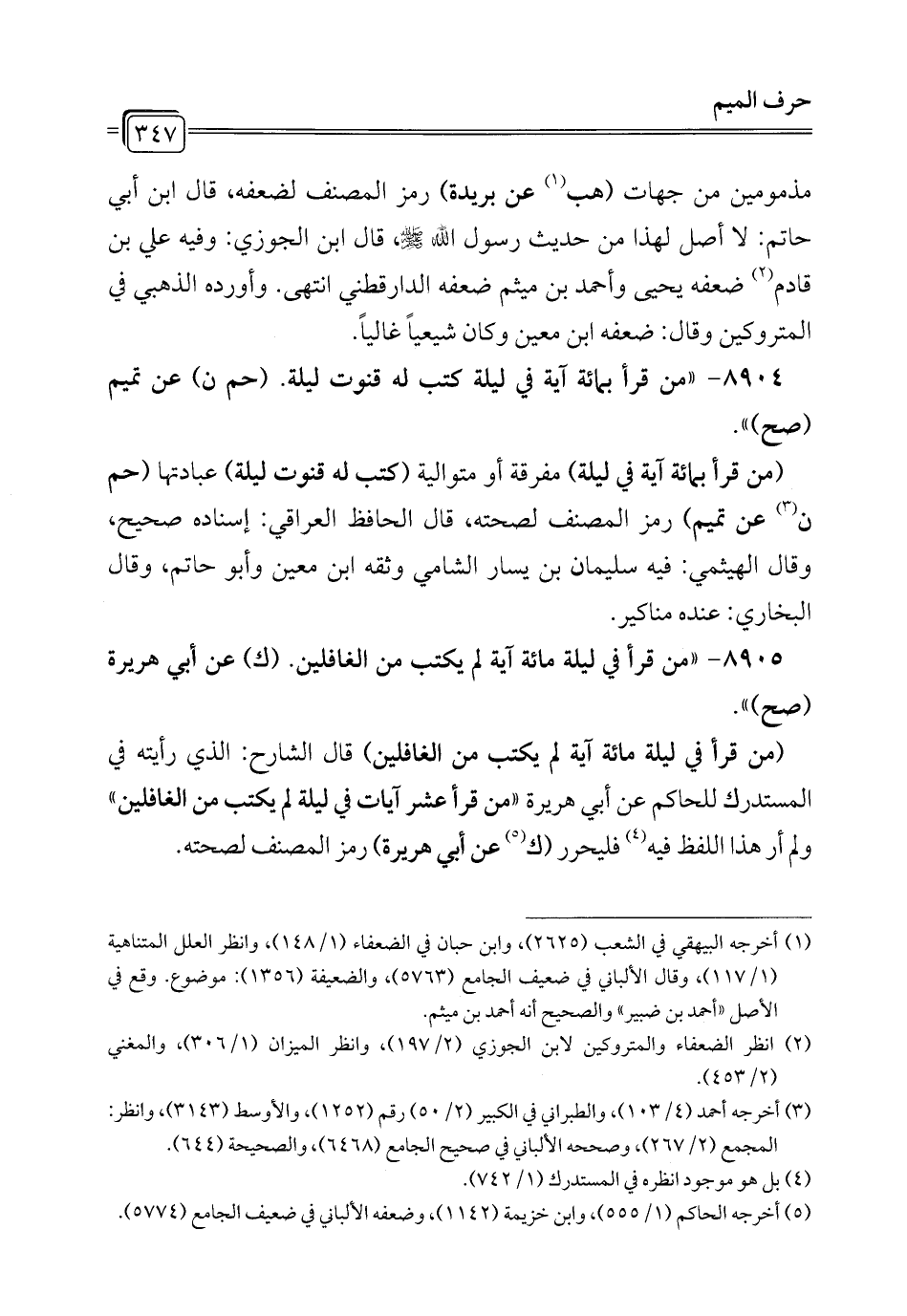 حرف الميم

٣٤٧

مذمومين من جهات (هب$^{(١)}$ عن بريدة) رمز المصنف لضعفه، قال ابن أبي حاتم: لا أصل لهذا من حديث رسول الله ﷺ، قال ابن الجوزي: وفيه علي بن قادم$^{(٢)}$ ضعفه يحيى وأحمد بن ميثم ضعفه الدارقطني انتهى. وأورده الذهبي في المتروكين وقال: ضعفه ابن معين وكان شيعياً غالياً.

٨٩٠٤- «من قرأ بمائة آية في ليلة كتب له قنوت ليلة. (حم ن) عن تميم (صح)».

(من قرأ بمائة آية في ليلة) مفرقة أو متوالية (كتب له قنوت ليلة) عبادتها (حم ن$^{(٣)}$ عن تميم) رمز المصنف لصحته، قال الحافظ العراقي: إسناده صحيح، وقال الهيثمي: فيه سليمان بن يسار الشامي وثقه ابن معين وأبو حاتم، وقال البخاري: عنده مناكير.

٨٩٠٥- «من قرأ في ليلة مائة آية لم يكتب من الغافلين. (ك) عن أبي هريرة (صح)».

(من قرأ في ليلة مائة آية لم يكتب من الغافلين) قال الشارح: الذي رأيته في المستدرك للحاكم عن أبي هريرة «من قرأ عشر آيات في ليلة لم يكتب من الغافلين» ولم أر هذا اللفظ فيه$^{(٤)}$ فليحرر (ك$^{(٥)}$ عن أبي هريرة) رمز المصنف لصحته.

(١) أخرجه البيهقي في الشعب (٢٦٢٥)، وابن حبان في الضعفاء (١/ ١٤٨)، وانظر العلل المتناهية (١/ ١١٧)، وقال الألباني في ضعيف الجامع (٥٧٦٣)، والضعيفة (١٣٥٦): موضوع. وقع في الأصل «أحمد بن ضبير» والصحيح أنه أحمد بن ميثم.
(٢) انظر الضعفاء والمتروكين لابن الجوزي (٢/ ١٩٧)، وانظر الميزان (١/ ٣٠٦)، والمغني (٢/ ٤٥٣).
(٣) أخرجه أحمد (٤/ ١٠٣)، والطبراني في الكبير (٢/ ٥٠) رقم (١٢٥٢)، والأوسط (٣١٤٣)، وانظر: المجمع (٢/ ٢٦٧)، وصححه الألباني في صحيح الجامع (٦٤٦٨)، والصحيحة (٦٤٤).
(٤) بل هو موجود انظره في المستدرك (١/ ٧٤٢).
(٥) أخرجه الحاكم (١/ ٥٥٥)، وابن خزيمة (١١٤٢)، وضعفه الألباني في ضعيف الجامع (٥٧٧٤).